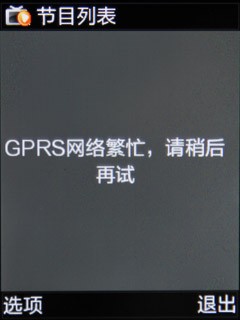 节目列表

GPRS网络繁忙，请稍后再试

选项

退出